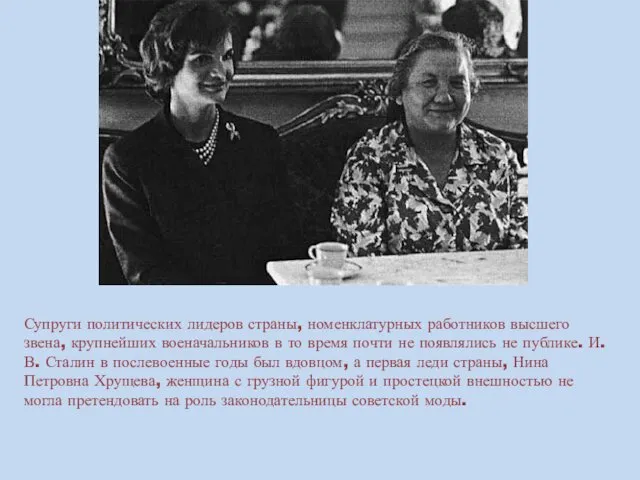 Супруги политических лидеров страны, номенклатурных работников высшего звена, крупнейших военачальников в то время почти не появлялись не публике. И. В. Сталин в послевоенные годы был вдовцом, а первая леди страны, Нина Петровна Хрущева, женщина с грузной фигурой и простецкой внешностью не могла претендовать на роль законодательницы советской моды.